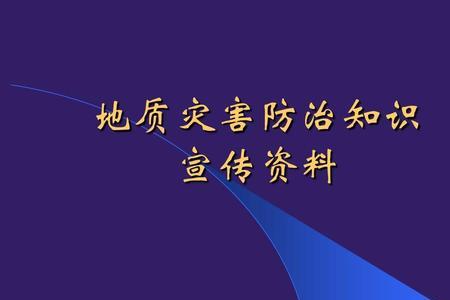 地质灾害防治知识
宣传资料